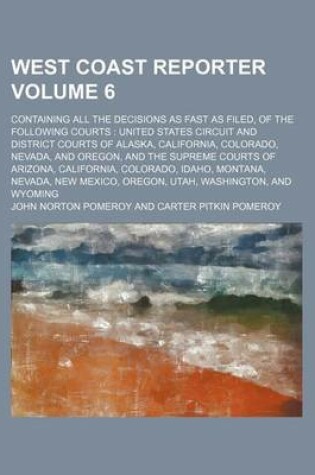 WEST COAST REPORTER VOLUME 6

CONTAINING ALL THE DECISIONS AS FAST AS FILED, OF THE FOLLOWING COURTS : UNITED STATES CIRCUIT AND DISTRICT COURTS OF ALASKA, CALIFORNIA, COLORADO, NEVADA, AND OREGON, AND THE SUPREME COURTS OF ARIZONA, CALIFORNIA, COLORADO, IDAHO, MONTANA, NEVADA, NEW MEXICO, OREGON, UTAH, WASHINGTON, AND WYOMING

JOHN NORTON POMEROY AND CARTER PITKIN POMEROY